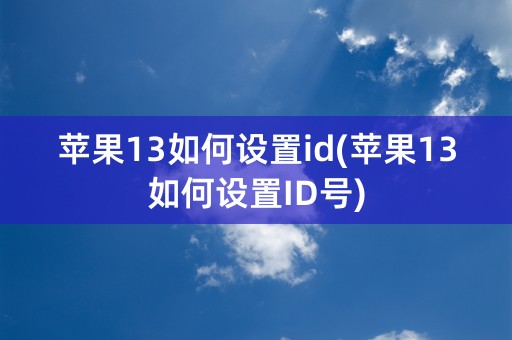 苹果13如何设置id(苹果13如何设置ID号)